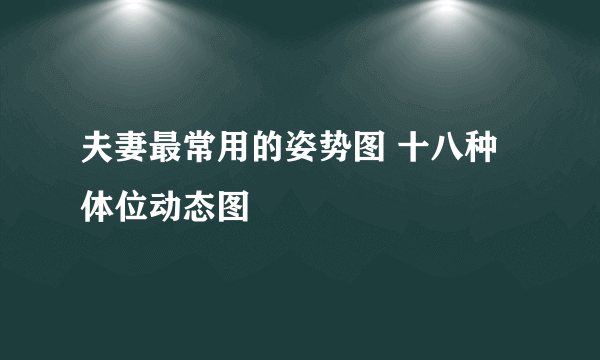 夫妻最常用的姿势图 十八种体位动态图